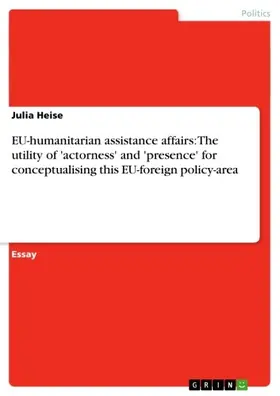 Politics

Julia Heise

EU-humanitarian assistance affairs: The utility of 'actorness' and 'presence' for conceptualising this EU-foreign policy-area

Essay

GRIN